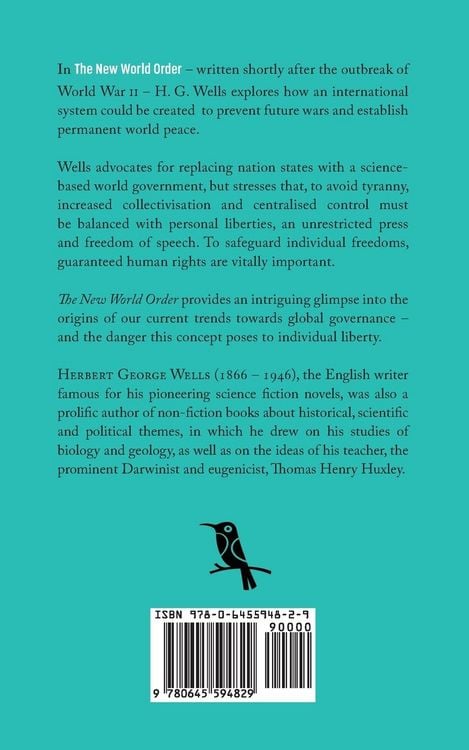 In The New World Order – written shortly after the outbreak of World War II – H. G. Wells explores how an international system could be created to prevent future wars and establish permanent world peace.

Wells advocates for replacing nation states with a science-based world government, but stresses that, to avoid tyranny, increased collectivisation and centralised control must be balanced with personal liberties, an unrestricted press and freedom of speech. To safeguard individual freedoms, guaranteed human rights are vitally important.

The New World Order provides an intriguing glimpse into the origins of our current trends towards global governance – and the danger this concept poses to individual liberty.

Herbert George Wells (1866 – 1946), the English writer famous for his pioneering science fiction novels, was also a prolific author of non-fiction books about historical, scientific and political themes, in which he drew on his studies of biology and geology, as well as on the ideas of his teacher, the prominent Darwinist and eugenicist, Thomas Henry Huxley.

ISBN 978-0-6455948-2-9

90000

9 780645 594829